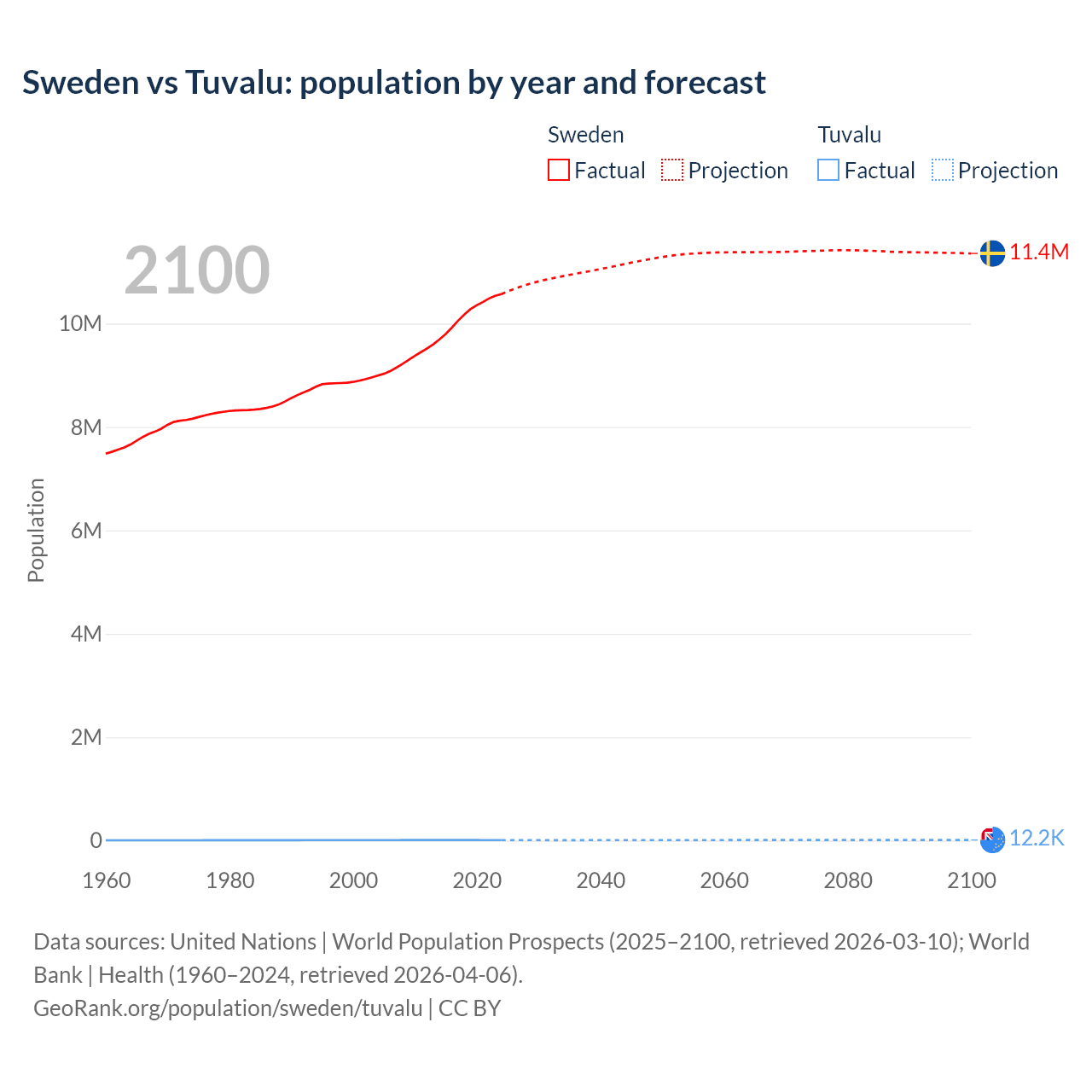 Sweden vs Tuvalu: population by year and forecast

Sweden
Factual
Projection

Tuvalu
Factual
Projection

2100

11.4M

12.2K

Population

10M
8M
6M
4M
2M
0

1960
1980
2000
2020
2040
2060
2080
2100

Data sources: United Nations | World Population Prospects (2025–2100, retrieved 2026-03-10); World Bank | Health (1960–2024, retrieved 2026-04-06).
GeoRank.org/population/sweden/tuvalu | CC BY